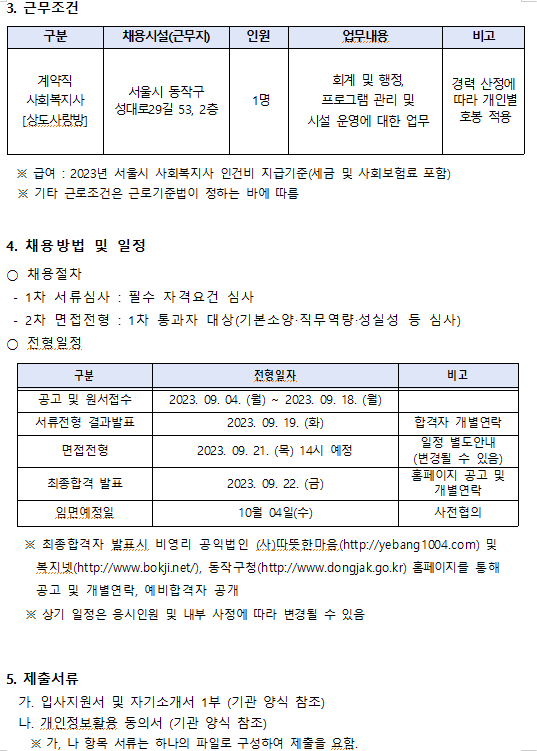 3. 근무조건

| 구분 | 채용시설(근무지) | 인원 | 업무내용 | 비고 |
|---|---|---|---|---|
| 계약직 사회복지사 [상도사랑방] | 서울시 동작구 성대로29길 53, 2층 | 1명 | 회계 및 행정, 프로그램 관리 및 시설 운영에 대한 업무 | 경력 산정에 따라 개인별 호봉 적용 |

※ 급여 : 2023년 서울시 사회복지사 인건비 지급기준(세금 및 사회보험료 포함)
※ 기타 근로조건은 근로기준법이 정하는 바에 따름

4. 채용방법 및 일정

○ 채용절차
- 1차 서류심사 : 필수 자격요건 심사
- 2차 면접전형 : 1차 통과자 대상(기본소양·직무역량·성실성 등 심사)

○ 전형일정

| 구분 | 전형일자 | 비고 |
|---|---|---|
| 공고 및 원서접수 | 2023. 09. 04. (월) ~ 2023. 09. 18. (월) | |
| 서류전형 결과발표 | 2023. 09. 19. (화) | 합격자 개별연락 |
| 면접전형 | 2023. 09. 21. (목) 14시 예정 | 일정 별도안내 (변경될 수 있음) |
| 최종합격 발표 | 2023. 09. 22. (금) | 홈페이지 공고 및 개별연락 |
| 임면예정일 | 10월 04일(수) | 사전협의 |

※ 최종합격자 발표시 비영리 공익법인 (사)따뜻한마음(http://yebang1004.com) 및 복지넷(http://www.bokji.net/), 동작구청(http://www.dongjak.go.kr) 홈페이지를 통해 공고 및 개별연락, 예비합격자 공개
※ 상기 일정은 응시인원 및 내부 사정에 따라 변경될 수 있음

5. 제출서류

가. 입사지원서 및 자기소개서 1부 (기관 양식 참조)
나. 개인정보활용 동의서 (기관 양식 참조)
※ 가, 나 항목 서류는 하나의 파일로 구성하여 제출을 요함.